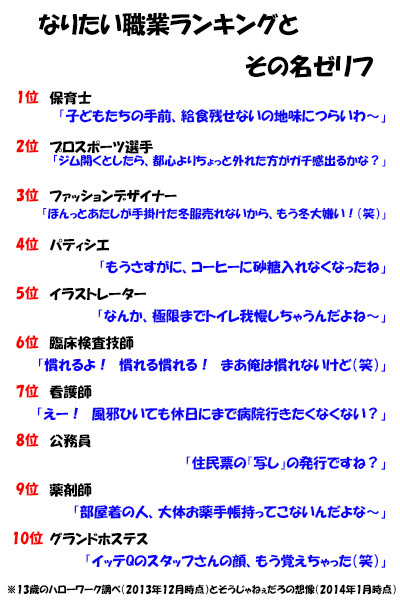 なりたい職業ランキングと

その名ゼリフ

1位　保育士
「子どもたちの手前、給食残せないの地味につらいわ～」

2位　プロスポーツ選手
「ジム開くとしたら、都心よりちょっと外れた方がガチ感出るかな？」

3位　ファッションデザイナー
「ほんっとあたしが手掛けた冬服売れないから、もう冬大嫌い！（笑）」

4位　パティシエ
「もうさすがに、コーヒーに砂糖入れなくなったね」

5位　イラストレーター
「なんか、極限までトイレ我慢しちゃうんだよね～」

6位　臨床検査技師
「慣れるよ！　慣れる慣れる！　まあ俺は慣れないけど（笑）」

7位　看護師
「えー！　風邪ひいても休日にまで病院行きたくなくない？」

8位　公務員
「住民票の「写し」の発行ですね？」

9位　薬剤師
「部屋着の人、大体お薬手帳持ってこないんだよな～」

10位　グランドホステス
「イッテQのスタッフさんの顔、もう覚えちゃった（笑）」

※13歳のハローワーク調べ（2013年12月時点）とそうじゃねぇだろの想像（2014年1月時点）